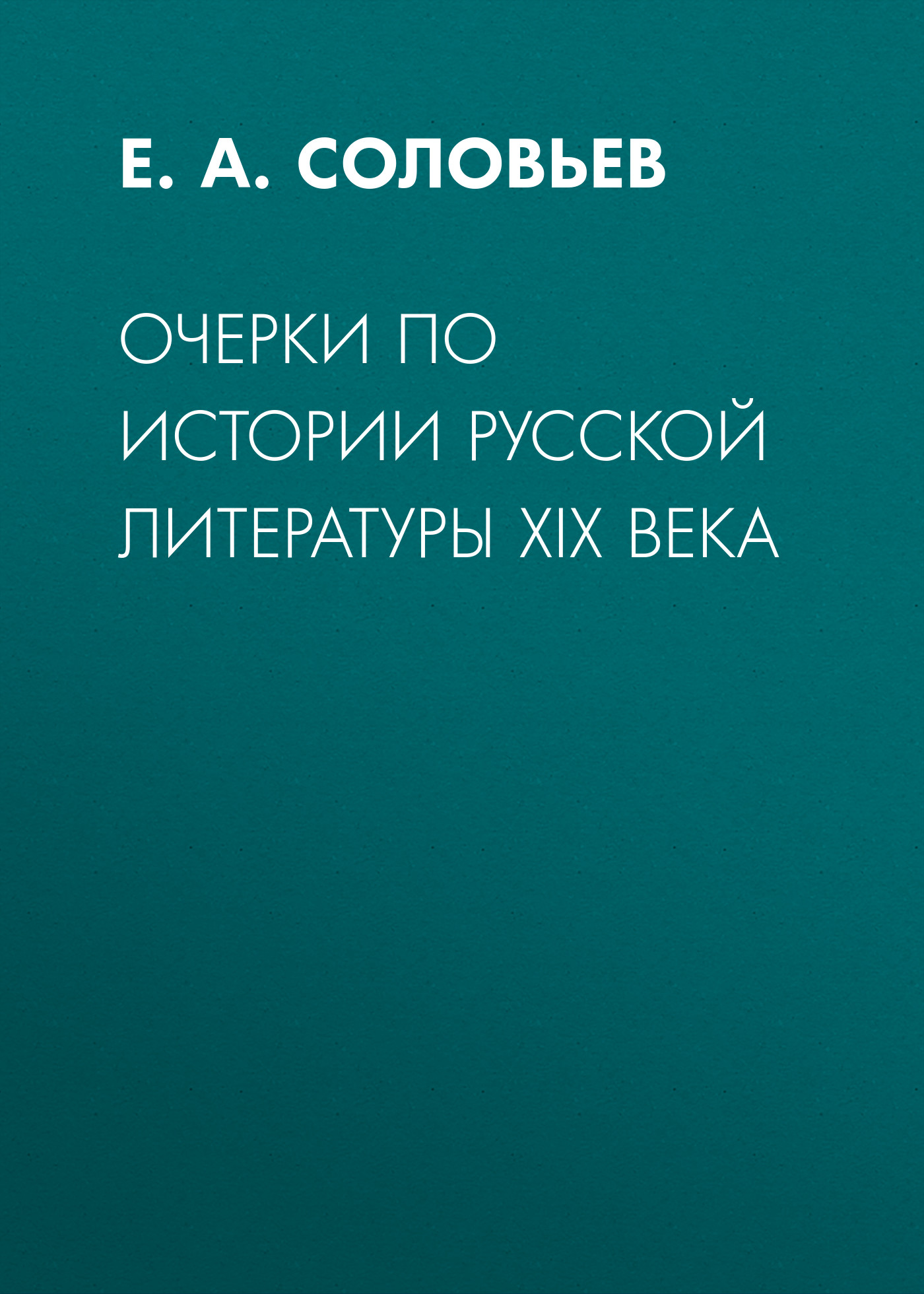 Е. А. СОЛОВЬЕВ

ОЧЕРКИ ПО ИСТОРИИ РУССКОЙ ЛИТЕРАТУРЫ XIX ВЕКА